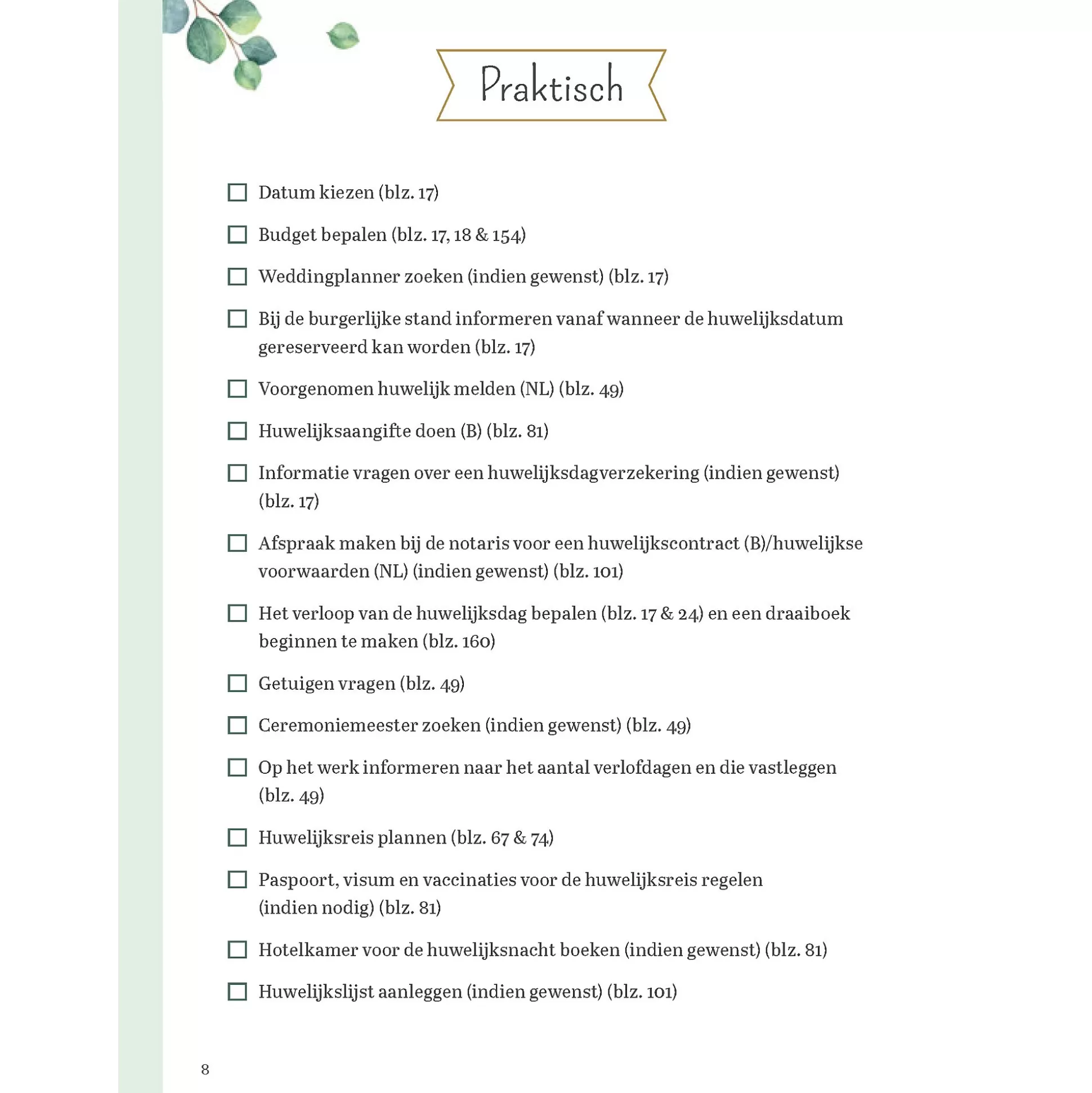 Praktisch

☐ Datum kiezen (blz. 17)

☐ Budget bepalen (blz. 17, 18 & 154)

☐ Weddingplanner zoeken (indien gewenst) (blz. 17)

☐ Bij de burgerlijke stand informeren vanaf wanneer de huwelijksdatum gereserveerd kan worden (blz. 17)

☐ Voorgenomen huwelijk melden (NL) (blz. 49)

☐ Huwelijksaangifte doen (B) (blz. 81)

☐ Informatie vragen over een huwelijksdagverzekering (indien gewenst) (blz. 17)

☐ Afspraak maken bij de notaris voor een huwelijkscontract (B)/huwelijkse voorwaarden (NL) (indien gewenst) (blz. 101)

☐ Het verloop van de huwelijksdag bepalen (blz. 17 & 24) en een draaiboek beginnen te maken (blz. 160)

☐ Getuigen vragen (blz. 49)

☐ Ceremoniemeester zoeken (indien gewenst) (blz. 49)

☐ Op het werk informeren naar het aantal verlofdagen en die vastleggen (blz. 49)

☐ Huwelijksreis plannen (blz. 67 & 74)

☐ Paspoort, visum en vaccinaties voor de huwelijksreis regelen (indien nodig) (blz. 81)

☐ Hotelkamer voor de huwelijksnacht boeken (indien gewenst) (blz. 81)

☐ Huwelijkslijst aanleggen (indien gewenst) (blz. 101)

8